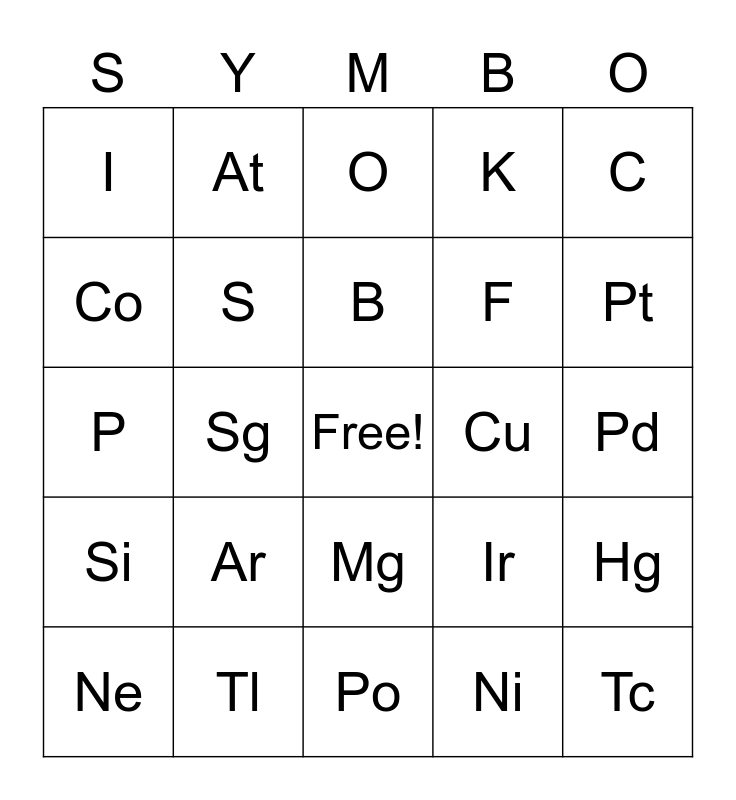 | S | Y | M | B | O |
|---|---|---|---|---|
| I | At | O | K | C |
| Co | S | B | F | Pt |
| P | Sg | Free! | Cu | Pd |
| Si | Ar | Mg | Ir | Hg |
| Ne | Tl | Po | Ni | Tc |